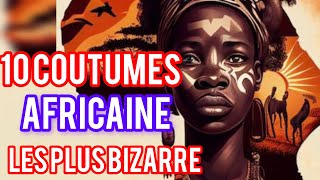 10 COUTUMES
AFRICAINE
LES PLUS BIZARRE